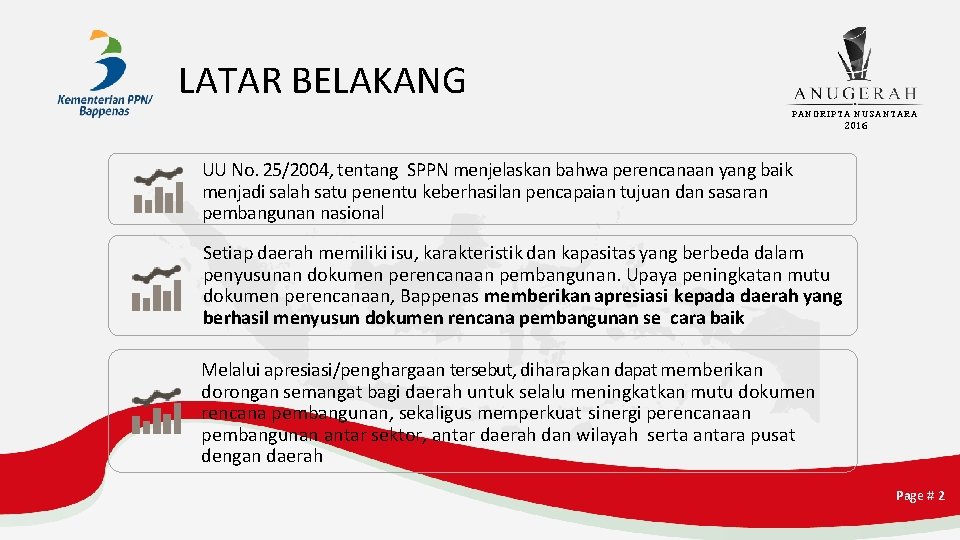 Kementerian PPN/ Bappenas

LATAR BELAKANG

ANUGERAH
PANGRIPTA NUSANTARA
2016

UU No. 25/2004, tentang SPPN menjelaskan bahwa perencanaan yang baik menjadi salah satu penentu keberhasilan pencapaian tujuan dan sasaran pembangunan nasional

Setiap daerah memiliki isu, karakteristik dan kapasitas yang berbeda dalam penyusunan dokumen perencanaan pembangunan. Upaya peningkatan mutu dokumen perencanaan, Bappenas memberikan apresiasi kepada daerah yang berhasil menyusun dokumen rencana pembangunan se cara baik

Melalui apresiasi/penghargaan tersebut, diharapkan dapat memberikan dorongan semangat bagi daerah untuk selalu meningkatkan mutu dokumen rencana pembangunan, sekaligus memperkuat sinergi perencanaan pembangunan antar sektor, antar daerah dan wilayah serta antara pusat dengan daerah

Page # 2